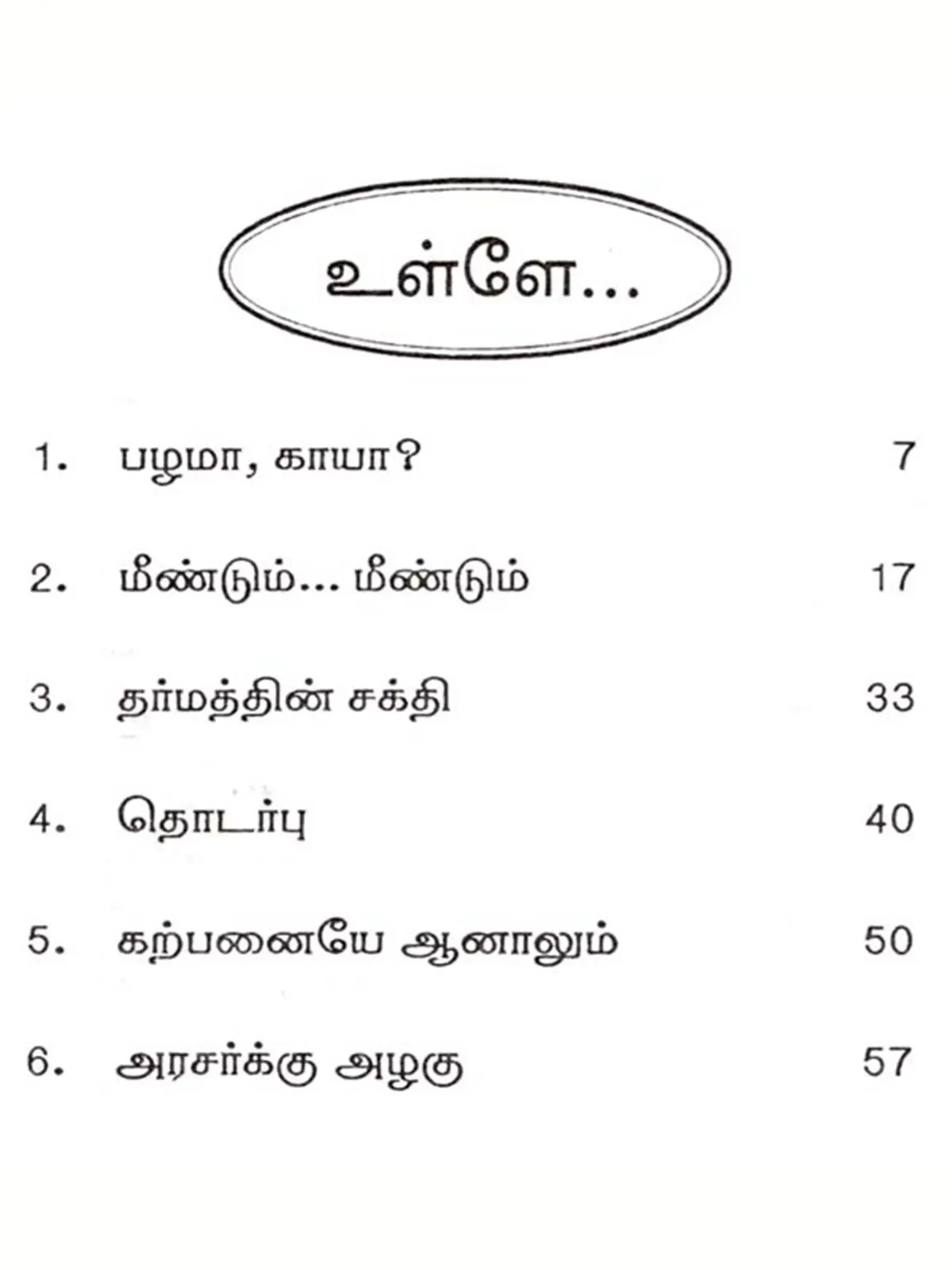 உள்ளே...

1. பழமா, காயா? 7

2. மீண்டும்... மீண்டும் 17

3. தர்மத்தின் சக்தி 33

4. தொடர்பு 40

5. கற்பனையே ஆனாலும் 50

6. அரசர்க்கு அழகு 57